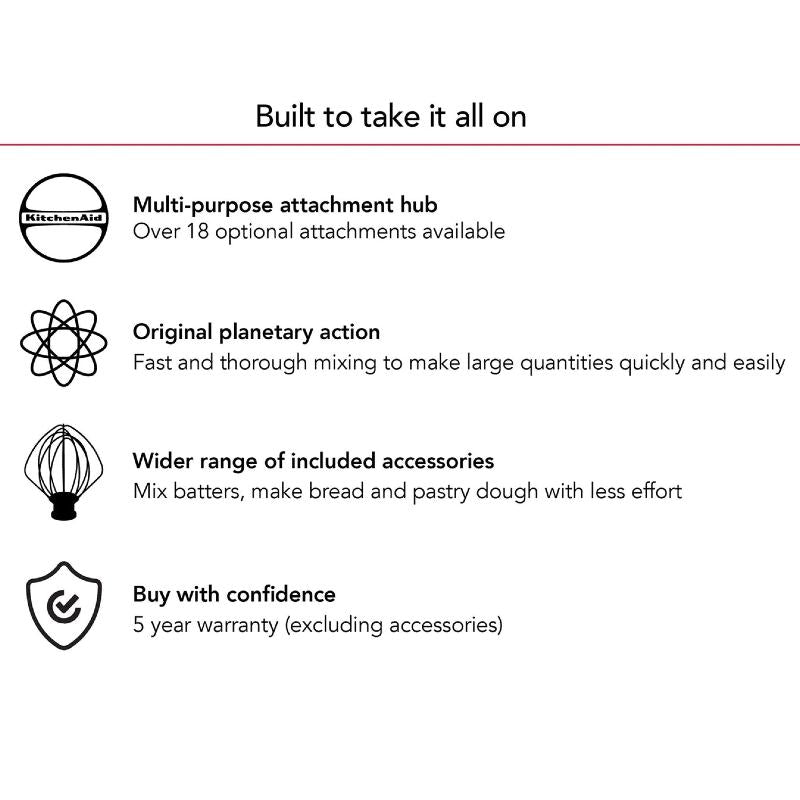 Built to take it all on

KitchenAid

Multi-purpose attachment hub
Over 18 optional attachments available

Original planetary action
Fast and thorough mixing to make large quantities quickly and easily

Wider range of included accessories
Mix batters, make bread and pastry dough with less effort

Buy with confidence
5 year warranty (excluding accessories)